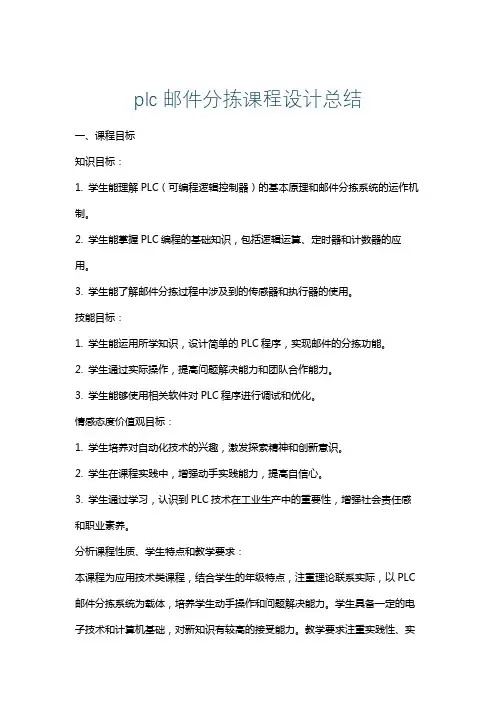 plc 邮件分拣课程设计总结

一、课程目标

知识目标：

1. 学生能理解 PLC（可编程逻辑控制器）的基本原理和邮件分拣系统的运作机制。

2. 学生能掌握 PLC 编程的基础知识，包括逻辑运算、定时器和计数器的应用。

3. 学生能了解邮件分拣过程中涉及到的传感器和执行器的使用。

技能目标：

1. 学生能运用所学知识，设计简单的 PLC 程序，实现邮件的分拣功能。

2. 学生通过实际操作，提高问题解决能力和团队合作能力。

3. 学生能够使用相关软件对 PLC 程序进行调试和优化。

情感态度价值观目标：

1. 学生培养对自动化技术的兴趣，激发探索精神和创新意识。

2. 学生在课程实践中，增强动手实践能力，提高自信心。

3. 学生通过学习，认识到 PLC 技术在工业生产中的重要性，增强社会责任感和职业素养。

分析课程性质、学生特点和教学要求：

本课程为应用技术类课程，结合学生的年级特点，注重理论联系实际，以 PLC 邮件分拣系统为载体，培养学生动手操作和问题解决能力。学生具备一定的电子技术和计算机基础，对新知识有较高的接受能力。教学要求注重实践性、实